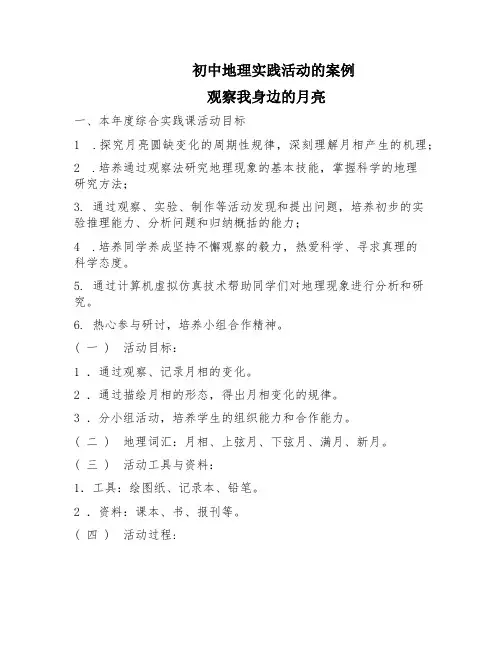 初中地理实践活动的案例

观察我身边的月亮

一、本年度综合实践课活动目标

1 .探究月亮圆缺变化的周期性规律，深刻理解月相产生的机理；

2 .培养通过观察法研究地理现象的基本技能，掌握科学的地理研究方法；

3. 通过观察、实验、制作等活动发现和提出问题，培养初步的实验推理能力、分析问题和归纳概括的能力；

4 .培养同学养成坚持不懈观察的毅力，热爱科学、寻求真理的科学态度。

5. 通过计算机虚拟仿真技术帮助同学们对地理现象进行分析和研究。

6. 热心参与研讨，培养小组合作精神。

（一） 活动目标：

1 . 通过观察、记录月相的变化。

2 . 通过描绘月相的形态，得出月相变化的规律。

3 . 分小组活动，培养学生的组织能力和合作能力。

（二） 地理词汇：月相、上弦月、下弦月、满月、新月。

（三） 活动工具与资料：

1. 工具：绘图纸、记录本、铅笔。

2 . 资料：课本、书、报刊等。

（四） 活动过程：